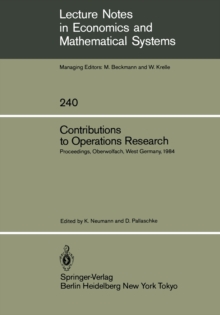 Lecture Notes in Economics and Mathematical Systems

Managing Editors: M. Beckmann and W. Krelle

240

Contributions to Operations Research

Proceedings, Oberwolfach, West Germany, 1984

Edited by K. Neumann and D. Pallaschke

Springer-Verlag
Berlin Heidelberg New York Tokyo